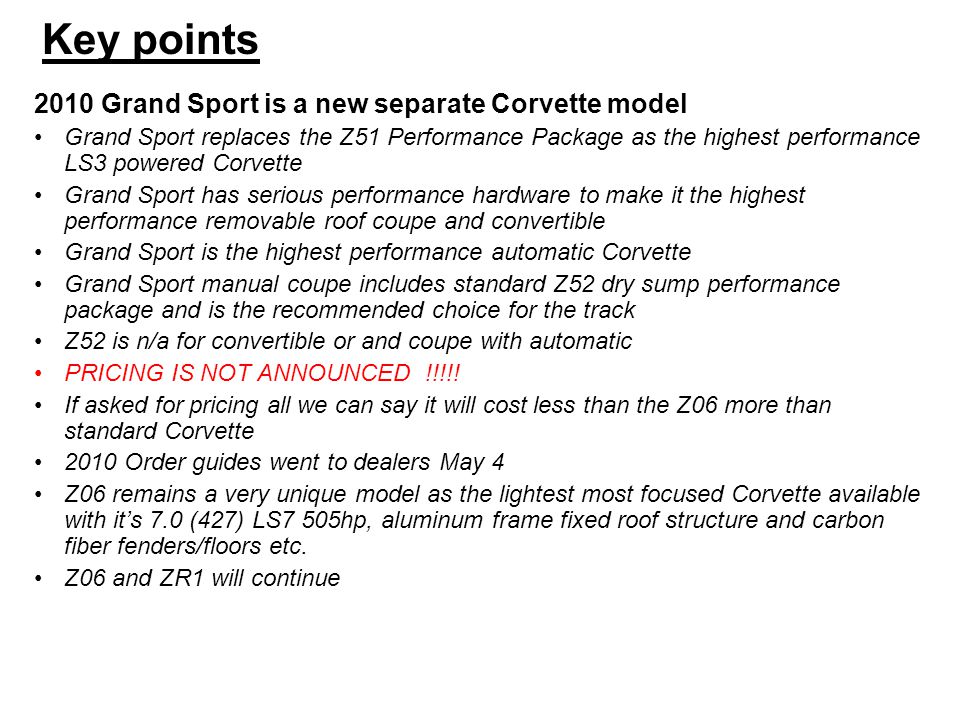 Key points

2010 Grand Sport is a new separate Corvette model

• Grand Sport replaces the Z51 Performance Package as the highest performance LS3 powered Corvette
• Grand Sport has serious performance hardware to make it the highest performance removable roof coupe and convertible
• Grand Sport is the highest performance automatic Corvette
• Grand Sport manual coupe includes standard Z52 dry sump performance package and is the recommended choice for the track
• Z52 is n/a for convertible or and coupe with automatic
• PRICING IS NOT ANNOUNCED !!!!!
• If asked for pricing all we can say it will cost less than the Z06 more than standard Corvette
• 2010 Order guides went to dealers May 4
• Z06 remains a very unique model as the lightest most focused Corvette available with it's 7.0 (427) LS7 505hp, aluminum frame fixed roof structure and carbon fiber fenders/floors etc.
• Z06 and ZR1 will continue